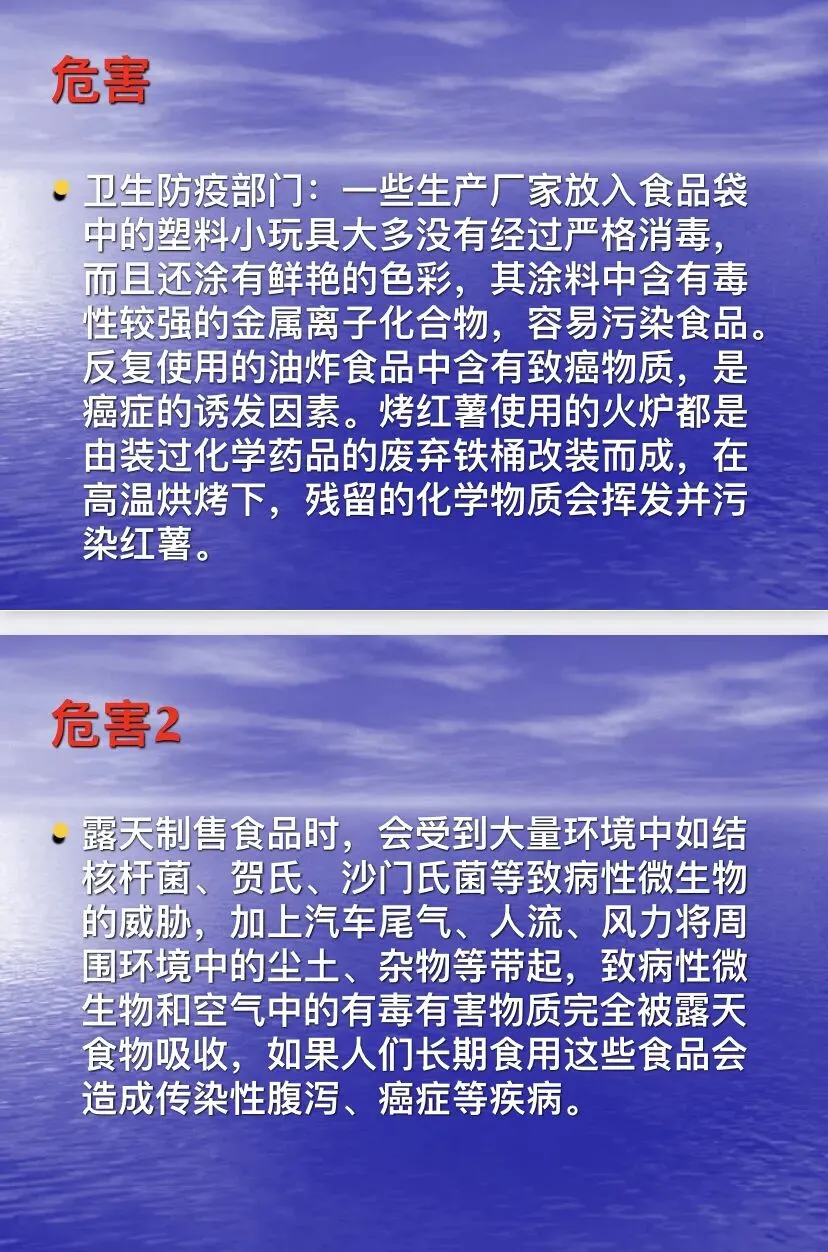 危害

• 卫生防疫部门：一些生产厂家放入食品袋中的塑料小玩具大多没有经过严格消毒，而且还涂有鲜艳的色彩，其涂料中含有毒性较强的金属离子化合物，容易污染食品。反复使用的油炸食品中含有致癌物质，是癌症的诱发因素。烤红薯使用的火炉都是由装过化学药品的废弃铁桶改装而成，在高温烘烤下，残留的化学物质会挥发并污染红薯。

危害2

• 露天制售食品时，会受到大量环境中如结核杆菌、贺氏、沙门氏菌等致病性微生物的威胁，加上汽车尾气、人流、风力将周围环境中的尘土、杂物等带起，致病性微生物和空气中的有毒有害物质完全被露天食物吸收，如果人们长期食用这些食品会造成传染性腹泻、癌症等疾病。